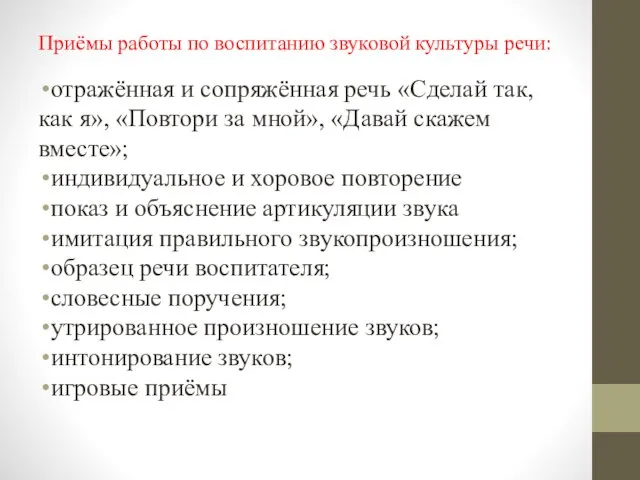 Приёмы работы по воспитанию звуковой культуры речи:

•отражённая и сопряжённая речь «Сделай так, как я», «Повтори за мной», «Давай скажем вместе»;
•индивидуальное и хоровое повторение
•показ и объяснение артикуляции звука
•имитация правильного звукопроизношения;
•образец речи воспитателя;
•словесные поручения;
•утрированное произношение звуков;
•интонирование звуков;
•игровые приёмы